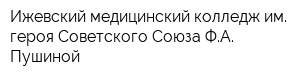 Ижевский медицинский колледж им. героя Советского Союза Ф.А. Пушиной